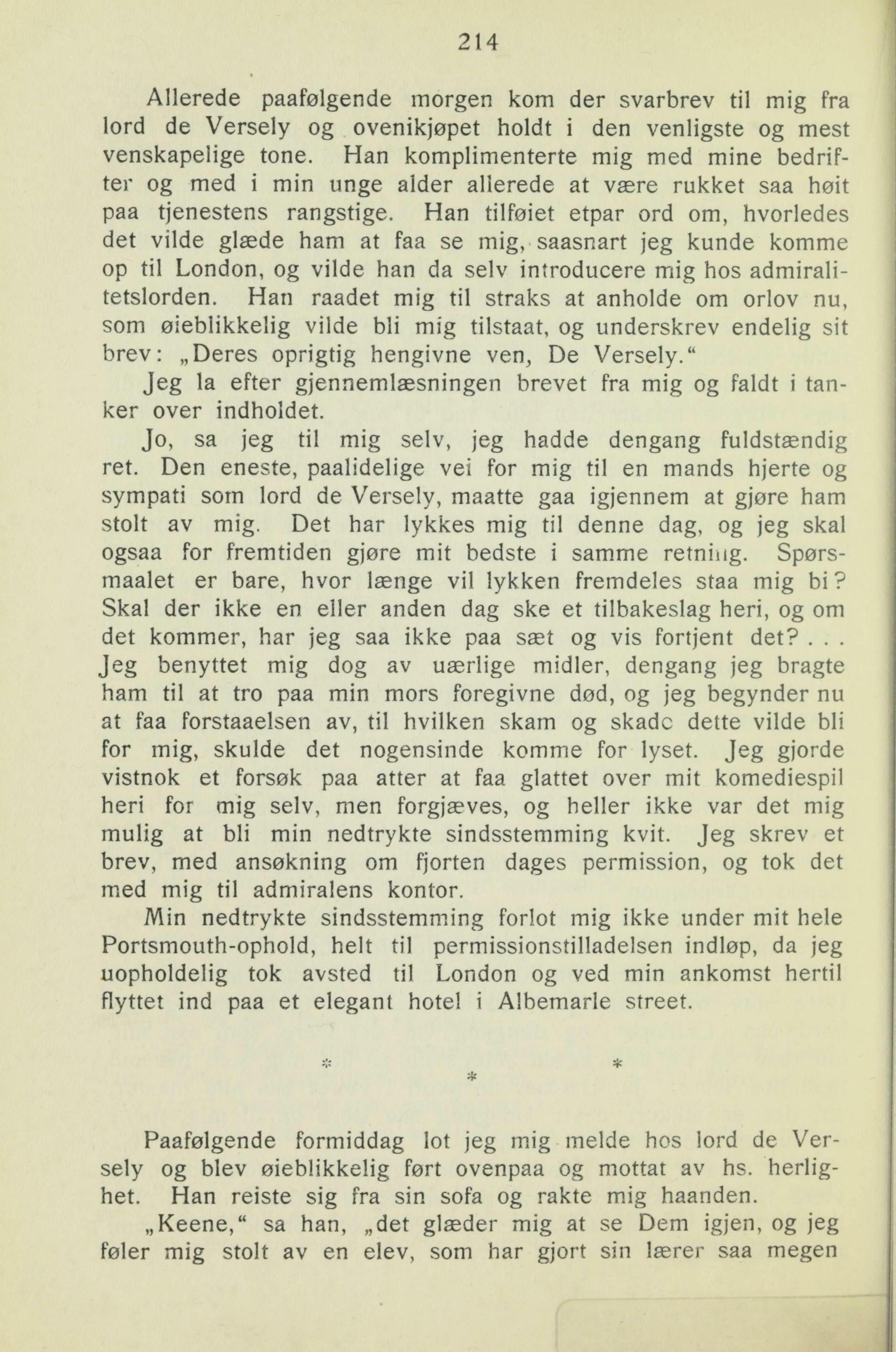 214

Allerede paafølgende morgen kom der svarbrev til mig fra lord de Versely og ovenikjøpet holdt i den venligste og mest venskapelige tone. Han komplimenterte mig med mine bedrifter og med i min unge alder allerede at være rukket saa høit paa tjenestens rangstige. Han tilføiet etpar ord om, hvorledes det vilde glæde ham at faa se mig, saasnart jeg kunde komme op til London, og vilde han da selv introducere mig hos admiralitetslorden. Han raadet mig til straks at anholde om orlov nu, som øieblikkelig vilde bli mig tilstaat, og underskrev endelig sit brev: „Deres oprigtig hengivne ven, De Versely."

Jeg la efter gjennemlæsningen brevet fra mig og faldt i tanker over indholdet.

Jo, sa jeg til mig selv, jeg hadde dengang fuldstændig ret. Den eneste, paalidelige vei for mig til en mands hjerte og sympati som lord de Versely, maatte gaa igjennem at gjøre ham stolt av mig. Det har lykkes mig til denne dag, og jeg skal ogsaa for fremtiden gjøre mit bedste i samme retning. Spørsmaalet er bare, hvor længe vil lykken fremdeles staa mig bi? Skal der ikke en eller anden dag ske et tilbakeslag heri, og om det kommer, har jeg saa ikke paa sæt og vis fortjent det? . . . Jeg benyttet mig dog av uærlige midler, dengang jeg bragte ham til at tro paa min mors foregivne død, og jeg begynder nu at faa forstaaelsen av, til hvilken skam og skade dette vilde bli for mig, skulde det nogensinde komme for lyset. Jeg gjorde vistnok et forsøk paa atter at faa glattet over mit komediespil heri for mig selv, men forgjæves, og heller ikke var det mig mulig at bli min nedtrykte sindsstemming kvit. Jeg skrev et brev, med ansøkning om fjorten dages permission, og tok det med mig til admiralens kontor.

Min nedtrykte sindsstemming forlot mig ikke under mit hele Portsmouth-ophold, helt til permissionstilladelsen indløp, da jeg uopholdelig tok avsted til London og ved min ankomst hertil flyttet ind paa et elegant hotel i Albemarle street.

* * *

Paafølgende formiddag lot jeg mig melde hos lord de Versely og blev øieblikkelig ført ovenpaa og mottat av hs. herlighet. Han reiste sig fra sin sofa og rakte mig haanden.

„Keene," sa han, „det glæder mig at se Dem igjen, og jeg føler mig stolt av en elev, som har gjort sin lærer saa megen